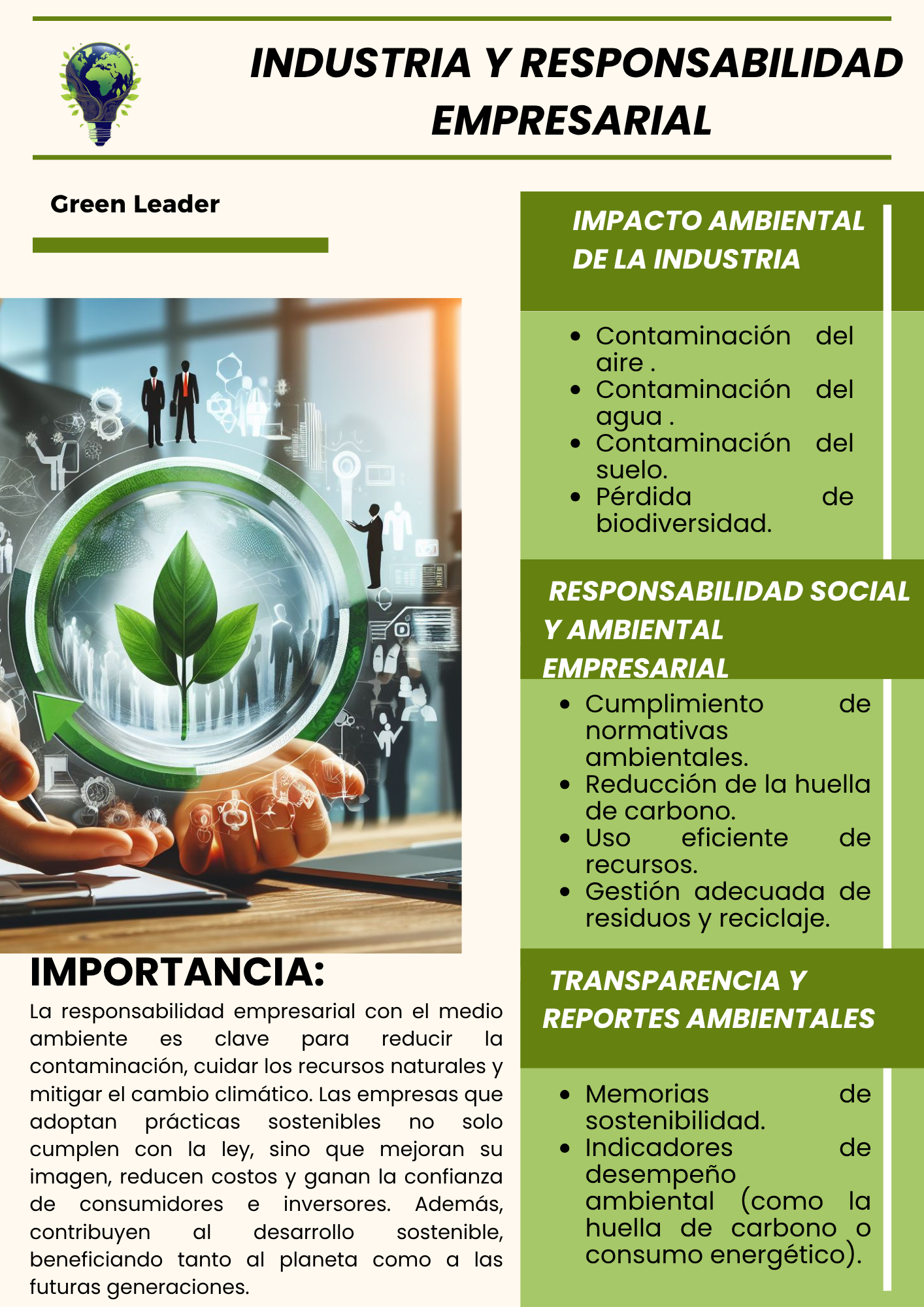 INDUSTRIA Y RESPONSABILIDAD EMPRESARIAL

Green Leader

IMPORTANCIA:

La responsabilidad empresarial con el medio ambiente es clave para reducir la contaminación, cuidar los recursos naturales y mitigar el cambio climático. Las empresas que adoptan prácticas sostenibles no solo cumplen con la ley, sino que mejoran su imagen, reducen costos y ganan la confianza de consumidores e inversores. Además, contribuyen al desarrollo sostenible, beneficiando tanto al planeta como a las futuras generaciones.

IMPACTO AMBIENTAL DE LA INDUSTRIA

• Contaminación del aire .
• Contaminación del agua .
• Contaminación del suelo.
• Pérdida de biodiversidad.

RESPONSABILIDAD SOCIAL Y AMBIENTAL EMPRESARIAL

• Cumplimiento de normativas ambientales.
• Reducción de la huella de carbono.
• Uso eficiente de recursos.
• Gestión adecuada de residuos y reciclaje.

TRANSPARENCIA Y REPORTES AMBIENTALES

• Memorias de sostenibilidad.
• Indicadores de desempeño ambiental (como la huella de carbono o consumo energético).